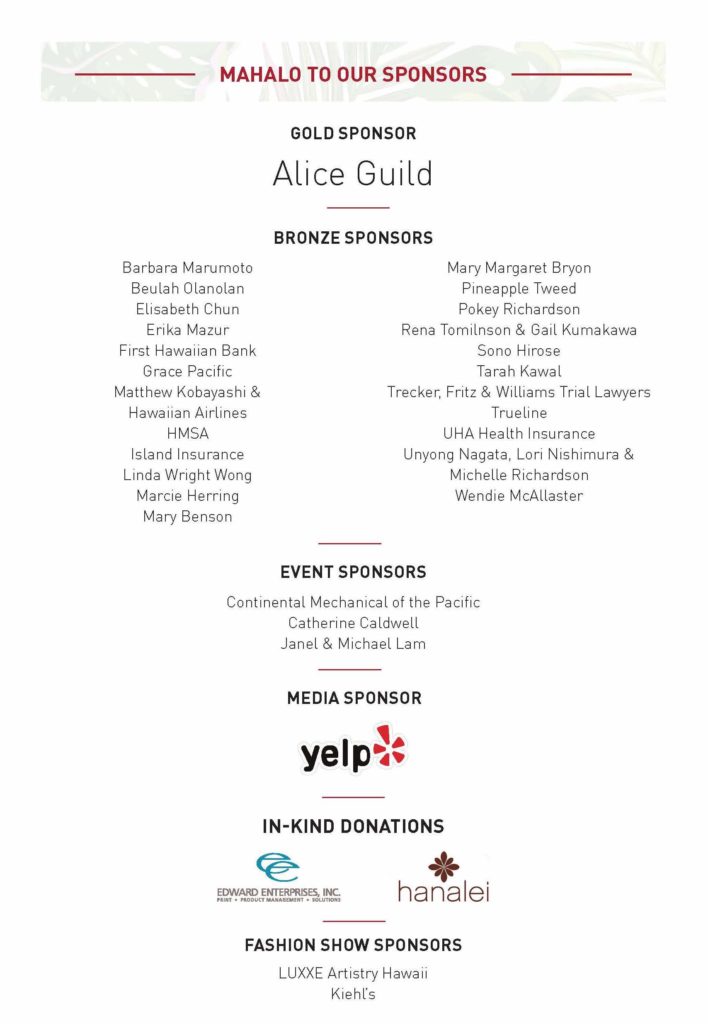 MAHALO TO OUR SPONSORS

GOLD SPONSOR

Alice Guild

BRONZE SPONSORS

Barbara Marumoto
Beulah Olanolan
Elisabeth Chun
Erika Mazur
First Hawaiian Bank
Grace Pacific
Matthew Kobayashi & Hawaiian Airlines
HMSA
Island Insurance
Linda Wright Wong
Marcie Herring
Mary Benson

Mary Margaret Bryon
Pineapple Tweed
Pokey Richardson
Rena Tomilnson & Gail Kumakawa
Sono Hirose
Tarah Kawal
Trecker, Fritz & Williams Trial Lawyers
Trueline
UHA Health Insurance
Unyong Nagata, Lori Nishimura & Michelle Richardson
Wendie McAllaster

EVENT SPONSORS

Continental Mechanical of the Pacific
Catherine Caldwell
Janel & Michael Lam

MEDIA SPONSOR

yelp

IN-KIND DONATIONS

EDWARD ENTERPRISES, INC.
PRINT • PRODUCT MANAGEMENT • SOLUTIONS

hanalei

FASHION SHOW SPONSORS

LUXXE Artistry Hawaii
Kiehl's